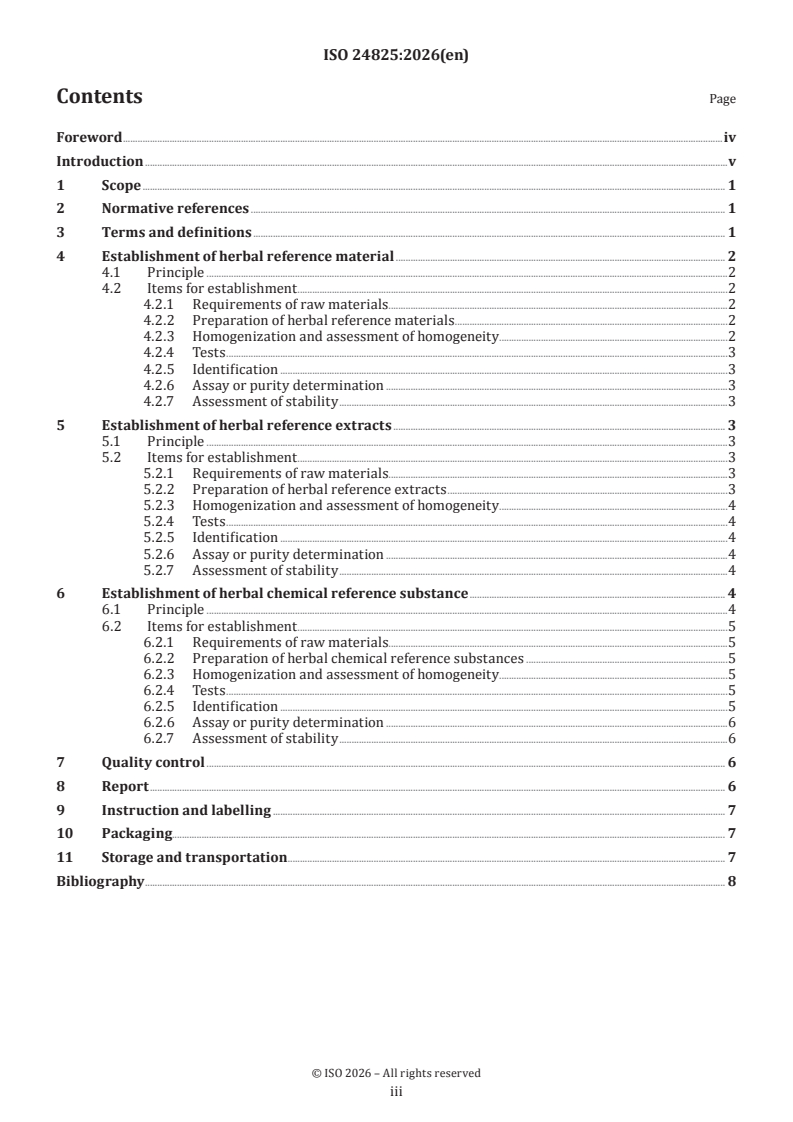 ISO 24825:2026(en)

Contents

Page

Foreword iv
Introduction v
1 Scope 1
2 Normative references 1
3 Terms and definitions 1
4 Establishment of herbal reference material 2
4.1 Principle 2
4.2 Items for establishment 2
4.2.1 Requirements of raw materials 2
4.2.2 Preparation of herbal reference materials 2
4.2.3 Homogenization and assessment of homogeneity 2
4.2.4 Tests 3
4.2.5 Identification 3
4.2.6 Assay or purity determination 3
4.2.7 Assessment of stability 3
5 Establishment of herbal reference extracts 3
5.1 Principle 3
5.2 Items for establishment 3
5.2.1 Requirements of raw materials 3
5.2.2 Preparation of herbal reference extracts 3
5.2.3 Homogenization and assessment of homogeneity 4
5.2.4 Tests 4
5.2.5 Identification 4
5.2.6 Assay or purity determination 4
5.2.7 Assessment of stability 4
6 Establishment of herbal chemical reference substance 4
6.1 Principle 4
6.2 Items for establishment 5
6.2.1 Requirements of raw materials 5
6.2.2 Preparation of herbal chemical reference substances 5
6.2.3 Homogenization and assessment of homogeneity 5
6.2.4 Tests 5
6.2.5 Identification 5
6.2.6 Assay or purity determination 6
6.2.7 Assessment of stability 6
7 Quality control 6
8 Report 6
9 Instruction and labelling 7
10 Packaging 7
11 Storage and transportation 7
Bibliography 8

© ISO 2026 – All rights reserved
iii